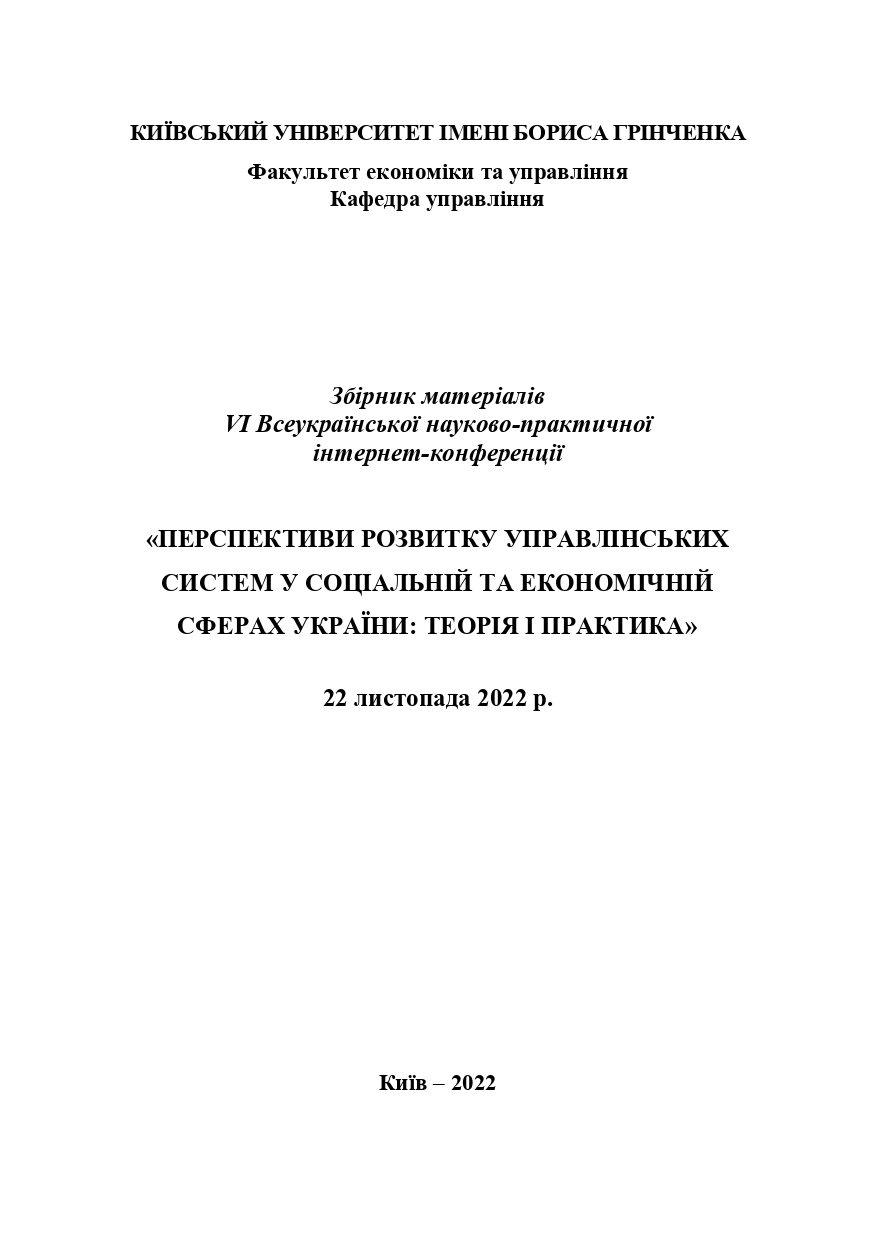 КИЇВСЬКИЙ УНІВЕРСИТЕТ ІМЕНІ БОРИСА ГРІНЧЕНКА
Факультет економіки та управління
Кафедра управління

Збірник матеріалів
VI Всеукраїнської науково-практичної
інтернет-конференції

«ПЕРСПЕКТИВИ РОЗВИТКУ УПРАВЛІНСЬКИХ СИСТЕМ У СОЦІАЛЬНІЙ ТА ЕКОНОМІЧНІЙ СФЕРАХ УКРАЇНИ: ТЕОРІЯ І ПРАКТИКА»

22 листопада 2022 р.

Київ – 2022